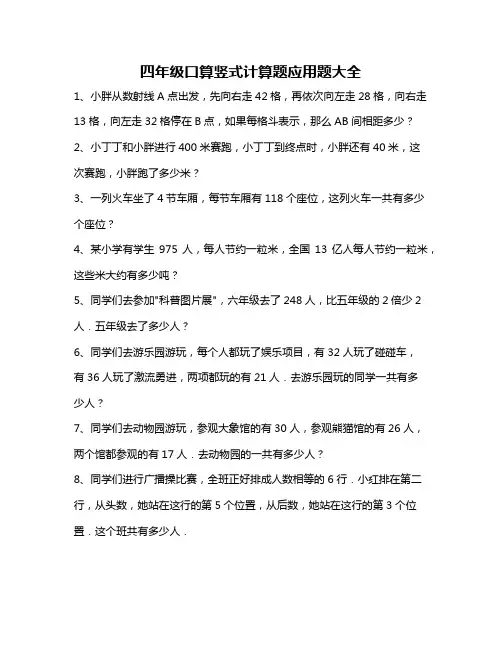 四年级口算竖式计算题应用题大全

1、小胖从数射线 A 点出发，先向右走 42 格，再依次向左走 28 格，向右走 13 格，向左走 32 格停在 B 点，如果每格斗表示，那么 AB 间相距多少？

2、小丁丁和小胖进行 400 米赛跑，小丁丁到终点时，小胖还有 40 米，这次赛跑，小胖跑了多少米？

3、一列火车坐了 4 节车厢，每节车厢有 118 个座位，这列火车一共有多少个座位？

4、某小学有学生 975 人，每人节约一粒米，全国 13 亿人每人节约一粒米，这些米大约有多少吨？

5、同学们去参加"科普图片展"，六年级去了 248 人，比五年级的 2 倍少 2 人．五年级去了多少人？

6、同学们去游乐园游玩，每个人都玩了娱乐项目，有 32 人玩了碰碰车，有 36 人玩了激流勇进，两项都玩的有 21 人．去游乐园玩的同学一共有多少人？

7、同学们去动物园游玩，参观大象馆的有 30 人，参观熊猫馆的有 26 人，两个馆都参观的有 17 人．去动物园的一共有多少人？

8、同学们进行广播操比赛，全班正好排成人数相等的 6 行．小红排在第二行，从头数，她站在这行的第 5 个位置，从后数，她站在这行的第 3 个位置．这个班共有多少人．